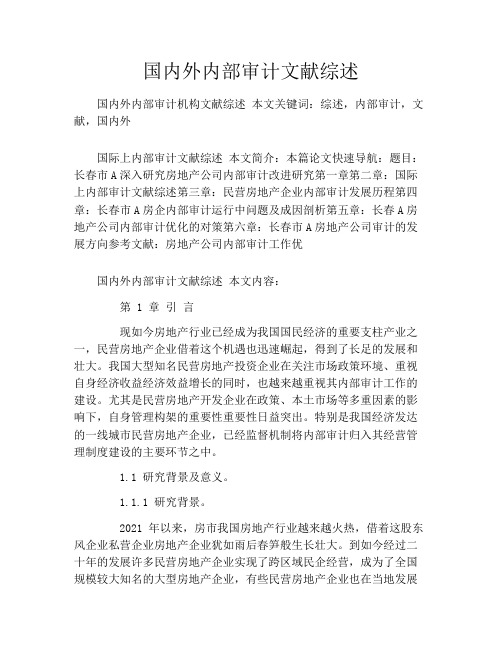 国内外内部审计文献综述

国内外内部审计机构文献综述 本文关键词：综述，内部审计，文献，国内外

国际上内部审计文献综述 本文简介：本篇论文快速导航：题目：长春市A深入研究房地产公司内部审计改进研究第一章第二章：国际上内部审计文献综述第三章：民营房地产企业内部审计发展历程第四章：长春市A房企内部审计运行中问题及成因剖析第五章：长春A房地产公司内部审计优化的对策第六章：长春市A房地产公司审计的发展方向参考文献：房地产公司内部审计工作优

国内外内部审计文献综述 本文内容：

第 1 章 引 言

现如今房地产行业已经成为我国国民经济的重要支柱产业之一，民营房地产企业借着这个机遇也迅速崛起，得到了长足的发展和壮大。我国大型知名民营房地产投资企业在关注市场政策环境、重视自身经济收益经济效益增长的同时，也越来越重视其内部审计工作的建设。尤其是民营房地产开发企业在政策、本土市场等多重因素的影响下，自身管理构架的重要性重要性日益突出。特别是我国经济发达的一线城市民营房地产企业，已经监督机制将内部审计归入其经营管理制度建设的主要环节之中。

1.1 研究背景及意义。

1.1.1 研究背景。

2021 年以来，房市我国房地产行业越来越火热，借着这股东风企业私营企业房地产企业犹如雨后春笋般生长壮大。到如今经过二十年的发展许多民营房地产企业实现了跨区域民企经营，成为了全国规模较大知名的大型房地产企业，有些民营房地产企业也在当地发展